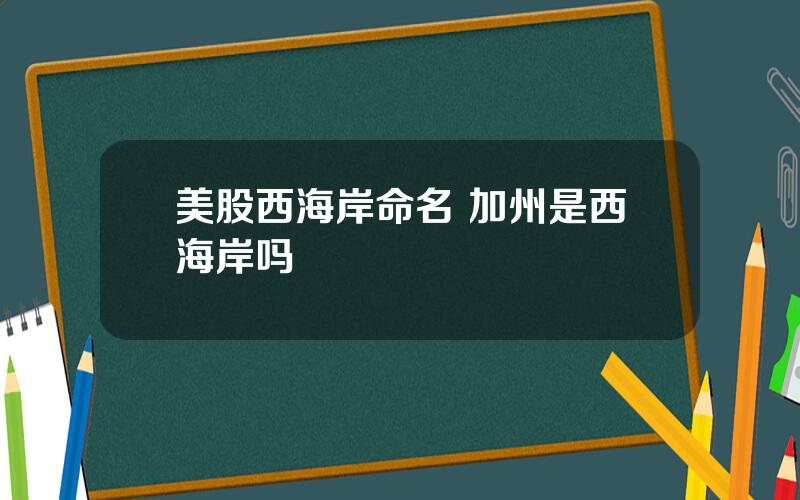 美股西海岸命名 加州是西海岸吗